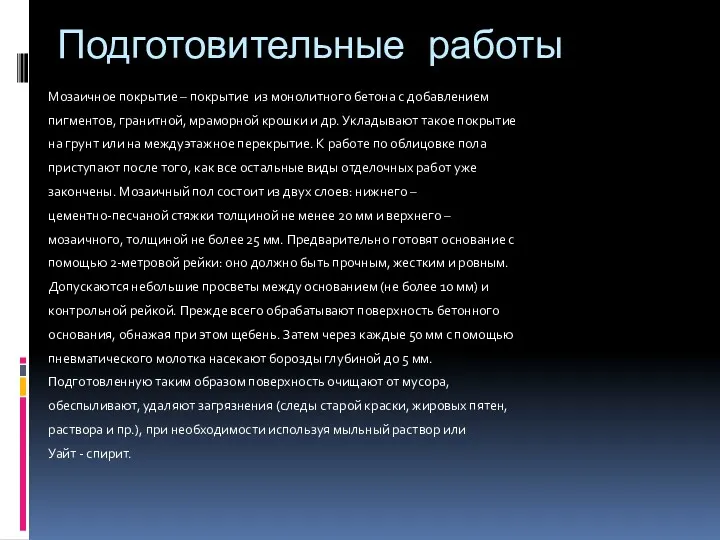 Подготовительные работы

Мозаичное покрытие – покрытие из монолитного бетона с добавлением пигментов, гранитной, мраморной крошки и др. Укладывают такое покрытие на грунт или на междуэтажное перекрытие. К работе по облицовке пола приступают после того, как все остальные виды отделочных работ уже закончены. Мозаичный пол состоит из двух слоев: нижнего – цементно-песчаной стяжки толщиной не менее 20 мм и верхнего – мозаичного, толщиной не более 25 мм. Предварительно готовят основание с помощью 2-метровой рейки: оно должно быть прочным, жестким и ровным. Допускаются небольшие просветы между основанием (не более 10 мм) и контрольной рейкой. Прежде всего обрабатывают поверхность бетонного основания, обнажая при этом щебень. Затем через каждые 50 мм с помощью пневматического молотка насекают борозды глубиной до 5 мм. Подготовленную таким образом поверхность очищают от мусора, обеспыливают, удаляют загрязнения (следы старой краски, жировых пятен, раствора и пр.), при необходимости используя мыльный раствор или Уайт - спирит.